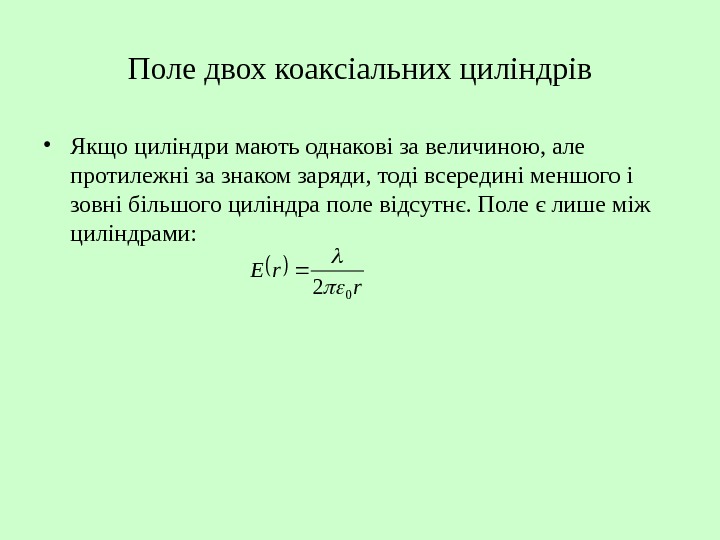 Поле двох коаксіальних циліндрів

• Якщо циліндри мають однакові за величиною, але протилежні за знаком заряди, тоді всередині меншого і зовні більшого циліндра поле відсутнє. Поле є лише між циліндрами:

$E(r) = \frac{\lambda}{2\pi\varepsilon_0 r}$